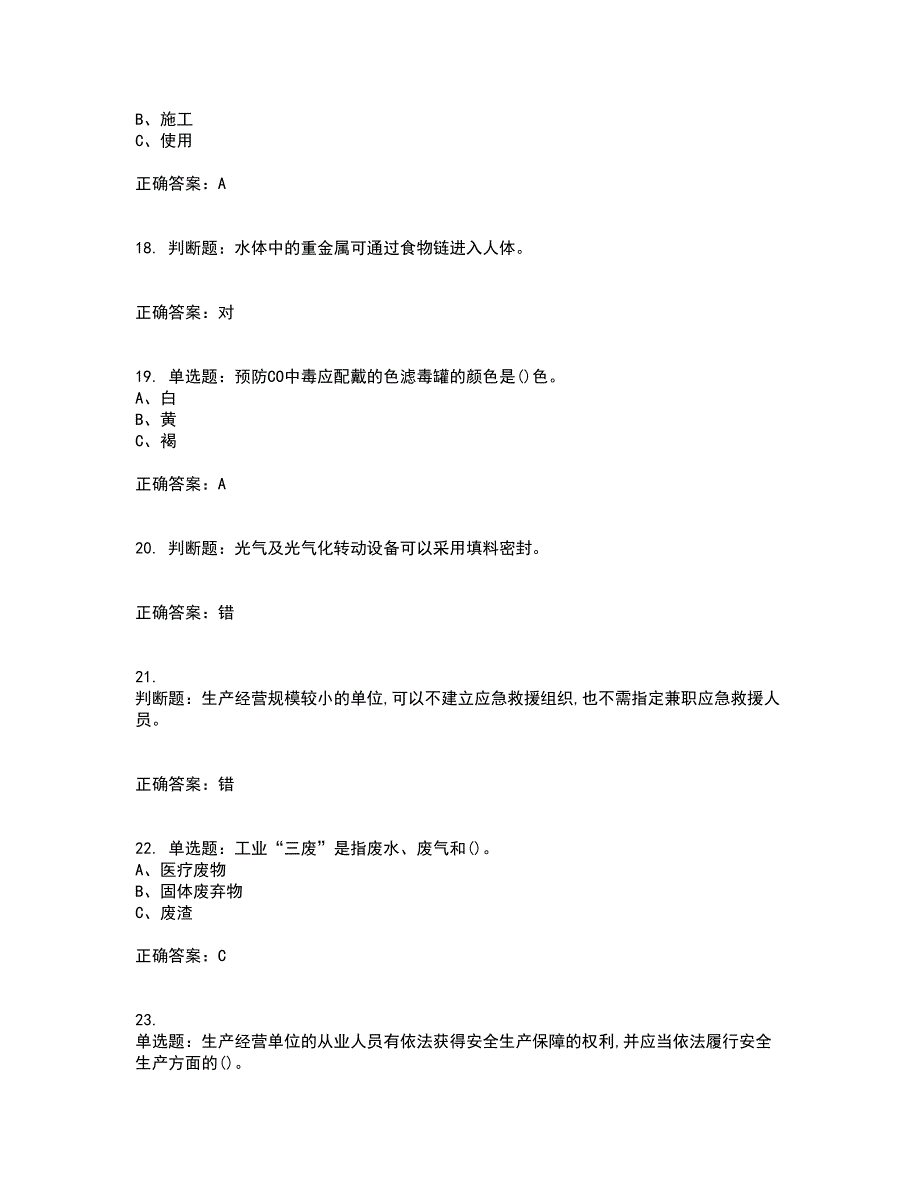 B、施工
C、使用

正确答案：A

18. 判断题：水体中的重金属可通过食物链进入人体。

正确答案：对

19. 单选题：预防CO中毒应配戴的色滤毒罐的颜色是()色。
A、白
B、黄
C、褐

正确答案：A

20. 判断题：光气及光气化转动设备可以采用填料密封。

正确答案：错

21.
判断题：生产经营规模较小的单位,可以不建立应急救援组织,也不需指定兼职应急救援人员。

正确答案：错

22. 单选题：工业“三废”是指废水、废气和()。
A、医疗废物
B、固体废弃物
C、废渣

正确答案：C

23.
单选题：生产经营单位的从业人员有依法获得安全生产保障的权利,并应当依法履行安全生产方面的()。